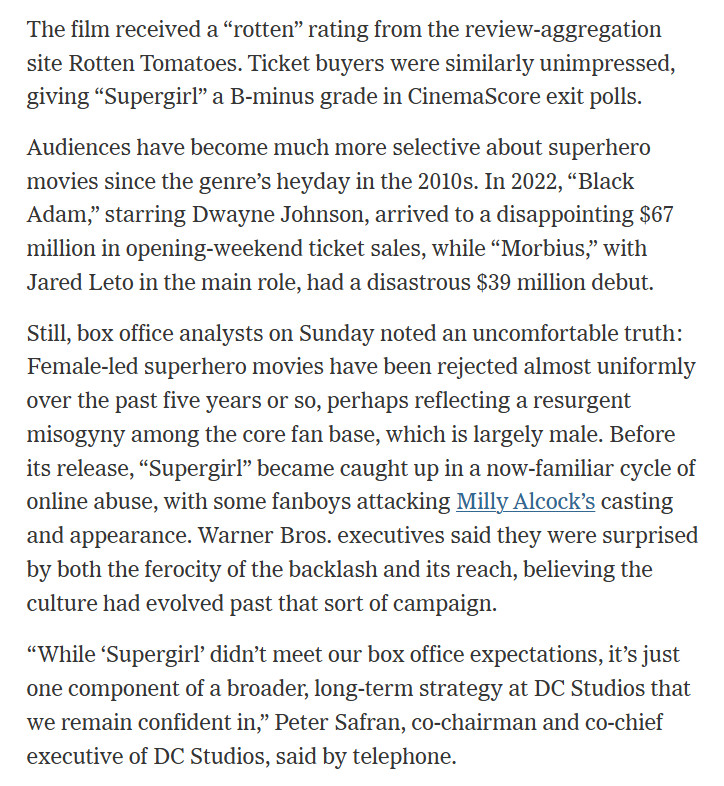 The film received a “rotten” rating from the review-aggregation site Rotten Tomatoes. Ticket buyers were similarly unimpressed, giving “Supergirl” a B-minus grade in CinemaScore exit polls.

Audiences have become much more selective about superhero movies since the genre’s heyday in the 2010s. In 2022, “Black Adam,” starring Dwayne Johnson, arrived to a disappointing $67 million in opening-weekend ticket sales, while “Morbius,” with Jared Leto in the main role, had a disastrous $39 million debut.

Still, box office analysts on Sunday noted an uncomfortable truth: Female-led superhero movies have been rejected almost uniformly over the past five years or so, perhaps reflecting a resurgent misogyny among the core fan base, which is largely male. Before its release, “Supergirl” became caught up in a now-familiar cycle of online abuse, with some fanboys attacking Milly Alcock’s casting and appearance. Warner Bros. executives said they were surprised by both the ferocity of the backlash and its reach, believing the culture had evolved past that sort of campaign.

“While ‘Supergirl’ didn’t meet our box office expectations, it’s just one component of a broader, long-term strategy at DC Studios that we remain confident in,” Peter Safran, co-chairman and co-chief executive of DC Studios, said by telephone.